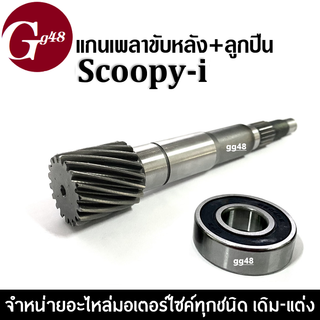 Gg48

แกนเพลาขับหลัง+ลูกปืน
Scoopy-i

gg48

gg48

จำหน่ายอะไหล่มอเตอร์ไซค์ทุกชนิด เดิม-แต่ง